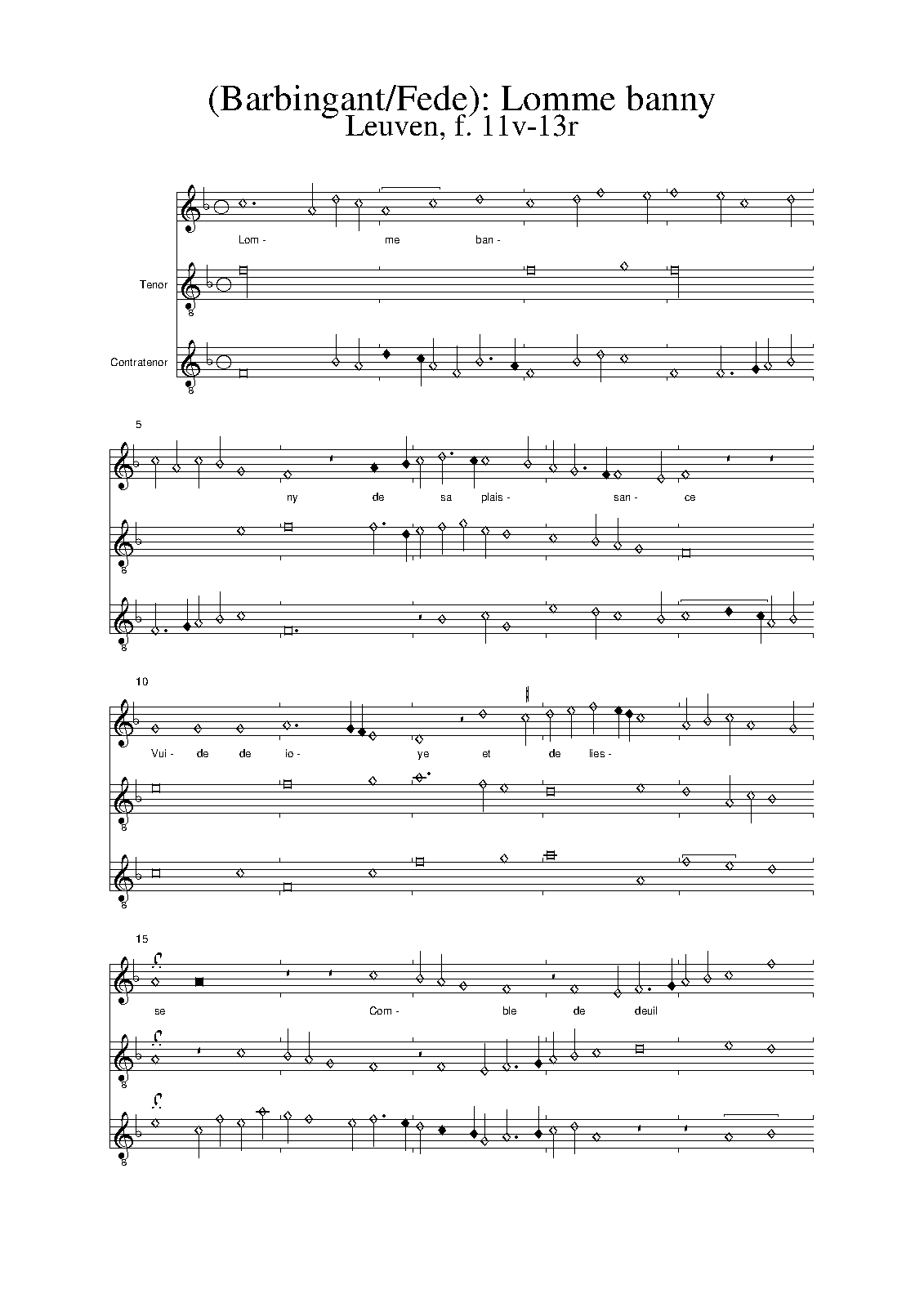 (Barbingant/Fede): Lomme banny
Leuven, f. 11v-13r

Lom - me ban -

Tenor

Contratenor

5

ny de sa plais - san - ce

10

Vui - de de io - ye et de lies -

15

se Com - ble de deuil